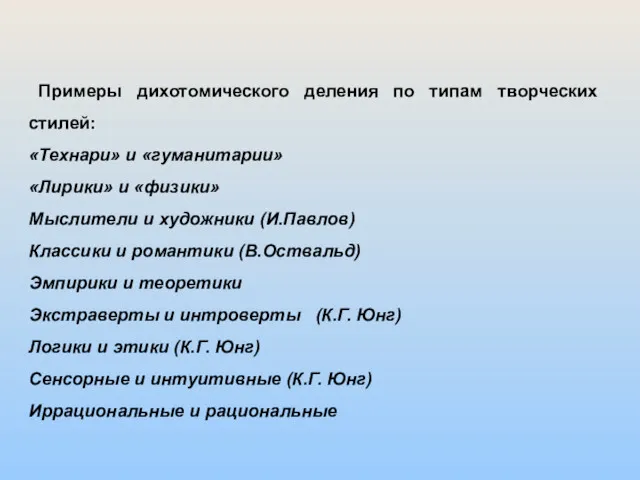 Примеры дихотомического деления по типам творческих стилей:

«Технари» и «гуманитарии»

«Лирики» и «физики»

Мыслители и художники (И.Павлов)

Классики и романтики (В.Оствальд)

Эмпирики и теоретики

Экстраверты и интроверты (К.Г. Юнг)

Логики и этики (К.Г. Юнг)

Сенсорные и интуитивные (К.Г. Юнг)

Иррациональные и рациональные